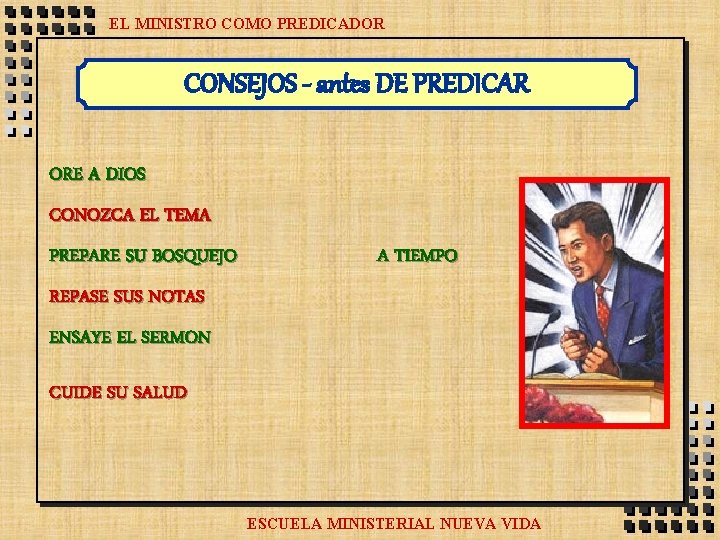 EL MINISTRO COMO PREDICADOR

CONSEJOS - antes DE PREDICAR

ORE A DIOS

CONOZCA EL TEMA

PREPARE SU BOSQUEJO A TIEMPO

REPASE SUS NOTAS

ENSAYE EL SERMON

CUIDE SU SALUD

ESCUELA MINISTERIAL NUEVA VIDA